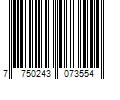 7 750243 073554